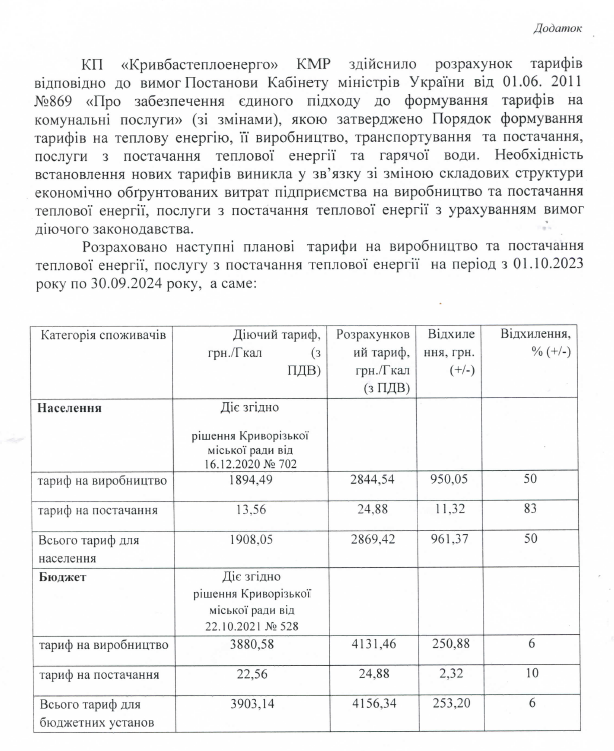 Додаток

КП «Кривбастеплоенерго» КМР здійснило розрахунок тарифів відповідно до вимог Постанови Кабінету міністрів України від 01.06. 2011 №869 «Про забезпечення єдиного підходу до формування тарифів на комунальні послуги» (зі змінами), якою затверджено Порядок формування тарифів на теплову енергію, її виробництво, транспортування та постачання, послуги з постачання теплової енергії та гарячої води. Необхідність встановлення нових тарифів виникла у зв'язку зі зміною складових структури економічно обґрунтованих витрат підприємства на виробництво та постачання теплової енергії, послуги з постачання теплової енергії з урахуванням вимог діючого законодавства.

Розраховано наступні планові тарифи на виробництво та постачання теплової енергії, послугу з постачання теплової енергії на період з 01.10.2023 року по 30.09.2024 року, а саме:

| Категорія споживачів | Діючий тариф, грн./Гкал (з ПДВ) | Розрахунковий тариф, грн./Гкал (з ПДВ) | Відхилення, грн. (+/-) | Відхилення, % (+/-) |
|---|---|---|---|---|
| **Населення** | Діє згідно рішення Криворізької міської ради від 16.12.2020 № 702 | | | |
| тариф на виробництво | 1894,49 | 2844,54 | 950,05 | 50 |
| тариф на постачання | 13,56 | 24,88 | 11,32 | 83 |
| Всього тариф для населення | 1908,05 | 2869,42 | 961,37 | 50 |
| **Бюджет** | Діє згідно рішення Криворізької міської ради від 22.10.2021 № 528 | | | |
| тариф на виробництво | 3880,58 | 4131,46 | 250,88 | 6 |
| тариф на постачання | 22,56 | 24,88 | 2,32 | 10 |
| Всього тариф для бюджетних установ | 3903,14 | 4156,34 | 253,20 | 6 |